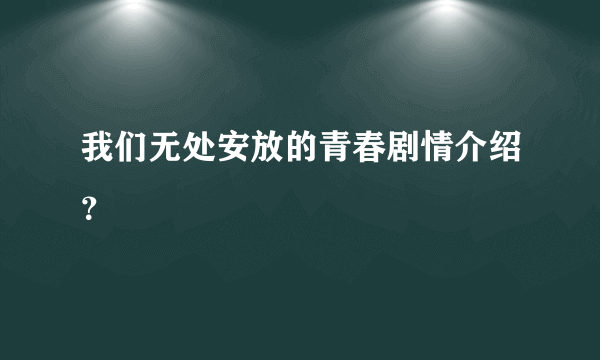 我们无处安放的青春剧情介绍？